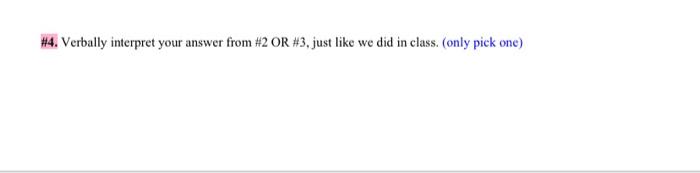 #4. Verbally interpret your answer from #2 OR #3, just like we did in class. (only pick one)